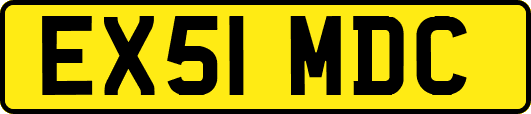 EX51 MDC